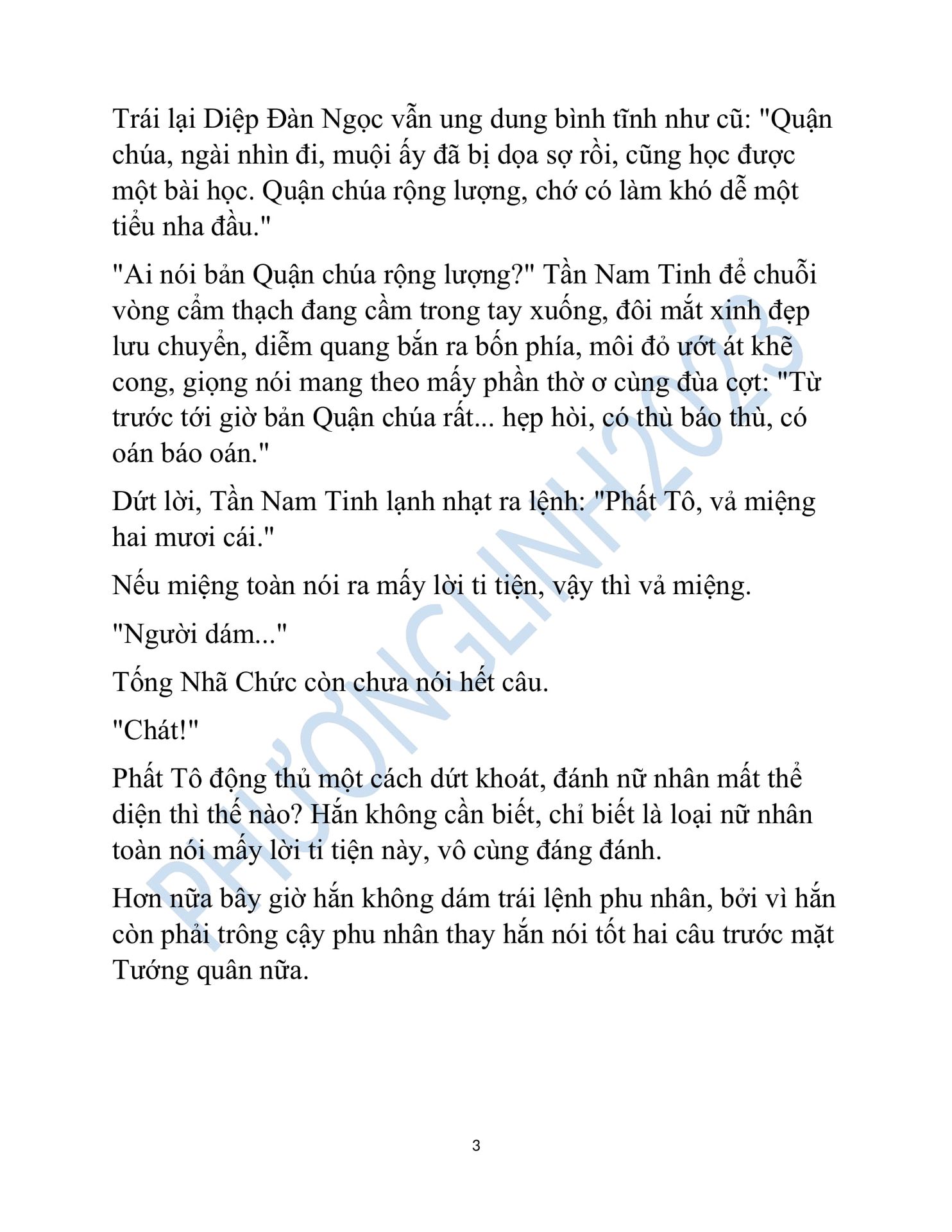 Trái lại Diệp Đàn Ngọc vẫn ung dung bình tĩnh như cũ: "Quận chúa, ngài nhìn đi, muội ấy đã bị dọa sợ rồi, cũng học được một bài học. Quận chúa rộng lượng, chớ có làm khó dễ một tiểu nha đầu."

"Ai nói bản Quận chúa rộng lượng?" Tần Nam Tinh để chuỗi vòng cẩm thạch đang cầm trong tay xuống, đôi mắt xinh đẹp lưu chuyển, diễm quang bắn ra bốn phía, môi đỏ ướt át khẽ cong, giọng nói mang theo mấy phần thờ ơ cùng đùa cợt: "Từ trước tới giờ bản Quận chúa rất... hẹp hòi, có thù báo thù, có oán báo oán."

Dứt lời, Tần Nam Tinh lạnh nhạt ra lệnh: "Phất Tô, vả miệng hai mươi cái."

Nếu miệng toàn nói ra mấy lời ti tiện, vậy thì vả miệng.

"Người dám..."

Tống Nhã Chức còn chưa nói hết câu.

"Chát!"

Phất Tô động thủ một cách dứt khoát, đánh nữ nhân mất thể diện thì thế nào? Hắn không cần biết, chỉ biết là loại nữ nhân toàn nói mấy lời ti tiện này, vô cùng đáng đánh.

Hơn nữa bây giờ hắn không dám trái lệnh phu nhân, bởi vì hắn còn phải trông cậy phu nhân thay hắn nói tốt hai câu trước mặt Tướng quân nữa.

PHƯƠNGLINH2023

3